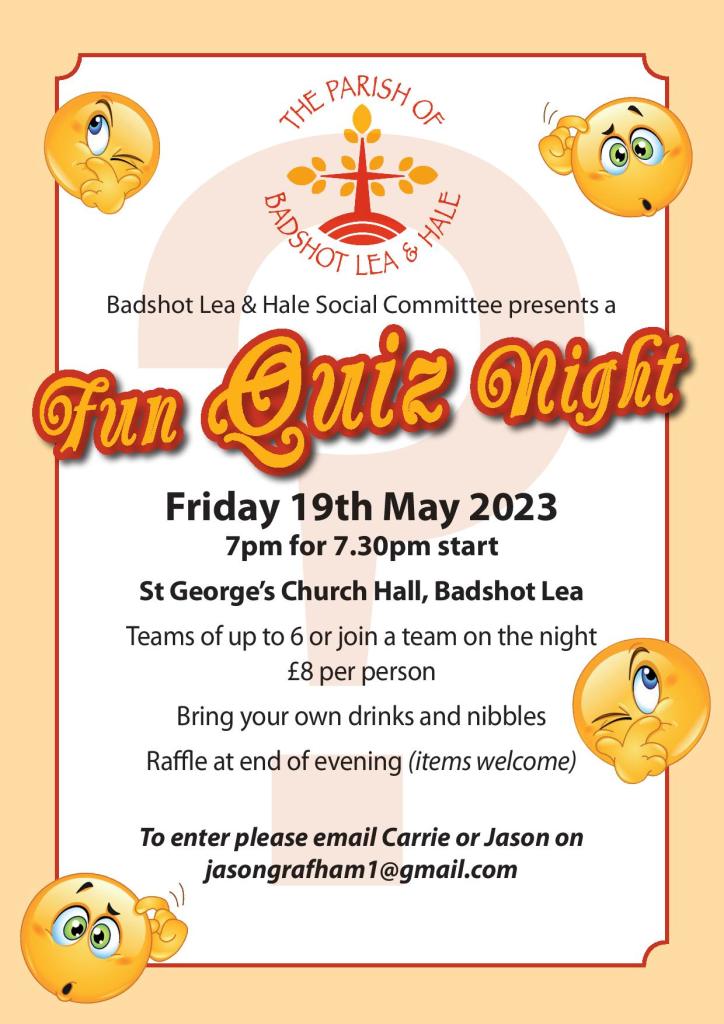 THE PARISH OF
BADSHOT LEA & HALE

Badshot Lea & Hale Social Committee presents a

Fun Quiz Night

Friday 19th May 2023
7pm for 7.30pm start

St George's Church Hall, Badshot Lea

Teams of up to 6 or join a team on the night
£8 per person

Bring your own drinks and nibbles

Raffle at end of evening (items welcome)

To enter please email Carrie or Jason on
jasongrafham1@gmail.com